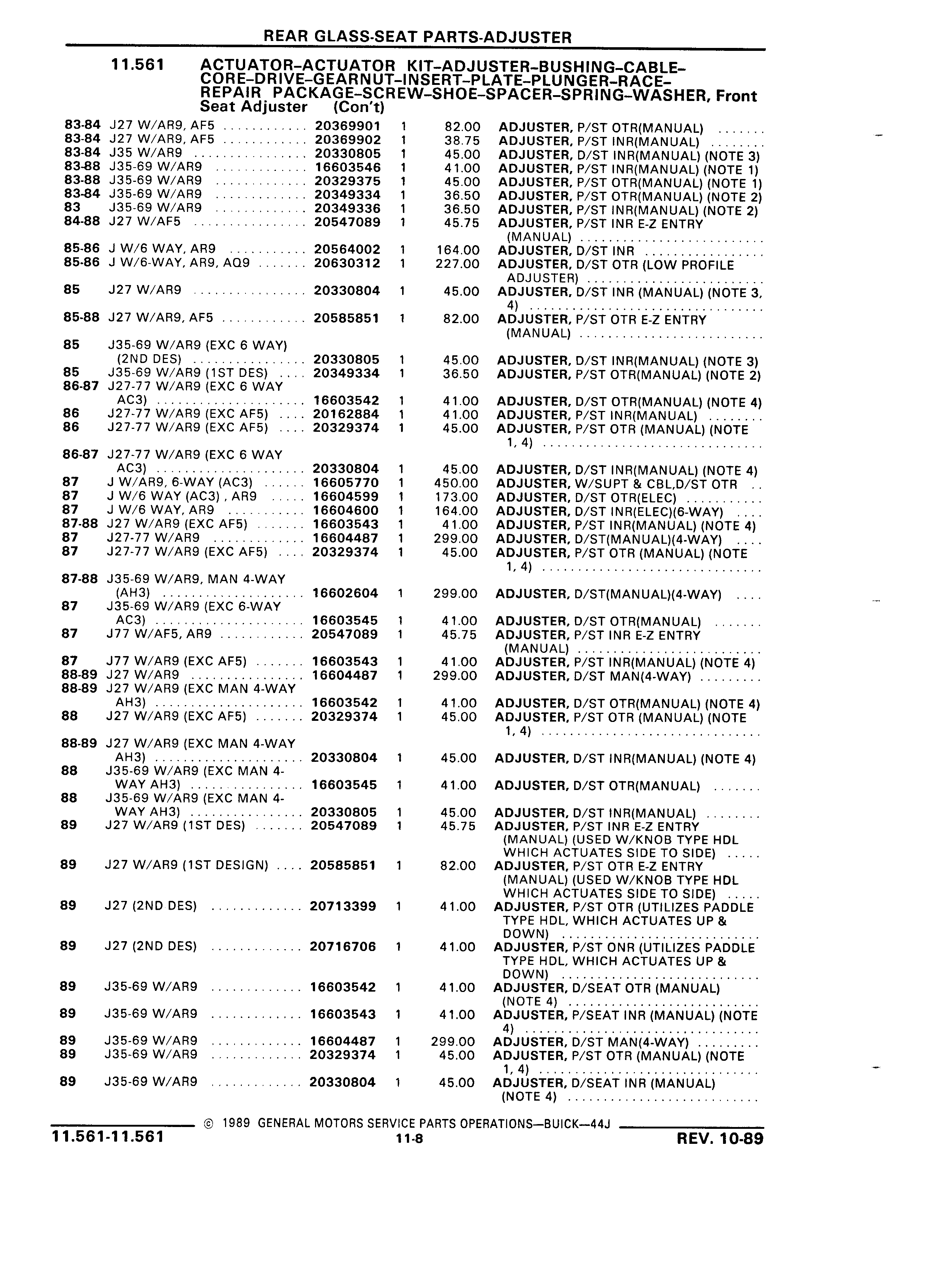 REAR GLASS-SEAT PARTS-ADJUSTER

11.561 ACTUATOR–ACTUATOR KIT–ADJUSTER–BUSHING–CABLE–CORE–DRIVE–GEARNUT–INSERT–PLATE–PLUNGER–RACE–REPAIR PACKAGE–SCREW–SHOE–SPACER–SPRING–WASHER, Front Seat Adjuster (Con't)

| | | | | | |
|---|---|---|---|---|---|
| 83-84 | J27 W/AR9, AF5 | 20369901 | 1 | 82.00 | ADJUSTER, P/ST OTR(MANUAL) |
| 83-84 | J27 W/AR9, AF5 | 20369902 | 1 | 38.75 | ADJUSTER, P/ST INR(MANUAL) |
| 83-84 | J35 W/AR9 | 20330805 | 1 | 45.00 | ADJUSTER, D/ST INR(MANUAL) (NOTE 3) |
| 83-88 | J35-69 W/AR9 | 16603546 | 1 | 41.00 | ADJUSTER, P/ST INR(MANUAL) (NOTE 1) |
| 83-88 | J35-69 W/AR9 | 20329375 | 1 | 45.00 | ADJUSTER, P/ST OTR(MANUAL) (NOTE 1) |
| 83-84 | J35-69 W/AR9 | 20349334 | 1 | 36.50 | ADJUSTER, P/ST OTR(MANUAL) (NOTE 2) |
| 83 | J35-69 W/AR9 | 20349336 | 1 | 36.50 | ADJUSTER, P/ST INR(MANUAL) (NOTE 2) |
| 84-88 | J27 W/AF5 | 20547089 | 1 | 45.75 | ADJUSTER, P/ST INR E-Z ENTRY (MANUAL) |
| 85-86 | J W/6 WAY, AR9 | 20564002 | 1 | 164.00 | ADJUSTER, D/ST INR |
| 85-86 | J W/6-WAY, AR9, AQ9 | 20630312 | 1 | 227.00 | ADJUSTER, D/ST OTR (LOW PROFILE ADJUSTER) |
| 85 | J27 W/AR9 | 20330804 | 1 | 45.00 | ADJUSTER, D/ST INR (MANUAL) (NOTE 3, 4) |
| 85-88 | J27 W/AR9, AF5 | 20585851 | 1 | 82.00 | ADJUSTER, P/ST OTR E-Z ENTRY (MANUAL) |
| 85 | J35-69 W/AR9 (EXC 6 WAY) (2ND DES) | 20330805 | 1 | 45.00 | ADJUSTER, D/ST INR(MANUAL) (NOTE 3) |
| 85 | J35-69 W/AR9 (1ST DES) | 20349334 | 1 | 36.50 | ADJUSTER, P/ST OTR(MANUAL) (NOTE 2) |
| 86-87 | J27-77 W/AR9 (EXC 6 WAY AC3) | 16603542 | 1 | 41.00 | ADJUSTER, D/ST OTR(MANUAL) (NOTE 4) |
| 86 | J27-77 W/AR9 (EXC AF5) | 20162884 | 1 | 41.00 | ADJUSTER, P/ST INR(MANUAL) |
| 86 | J27-77 W/AR9 (EXC AF5) | 20329374 | 1 | 45.00 | ADJUSTER, P/ST OTR (MANUAL) (NOTE 1, 4) |
| 86-87 | J27-77 W/AR9 (EXC 6 WAY AC3) | 20330804 | 1 | 45.00 | ADJUSTER, D/ST INR(MANUAL) (NOTE 4) |
| 87 | J W/AR9, 6-WAY (AC3) | 16605770 | 1 | 450.00 | ADJUSTER, W/SUPT & CBL,D/ST OTR |
| 87 | J W/6 WAY (AC3) , AR9 | 16604599 | 1 | 173.00 | ADJUSTER, D/ST OTR(ELEC) |
| 87 | J W/6 WAY, AR9 | 16604600 | 1 | 164.00 | ADJUSTER, D/ST INR(ELEC)(6-WAY) |
| 87-88 | J27 W/AR9 (EXC AF5) | 16603543 | 1 | 41.00 | ADJUSTER, P/ST INR(MANUAL) (NOTE 4) |
| 87 | J27-77 W/AR9 | 16604487 | 1 | 299.00 | ADJUSTER, D/ST(MANUAL)(4-WAY) |
| 87 | J27-77 W/AR9 (EXC AF5) | 20329374 | 1 | 45.00 | ADJUSTER, P/ST OTR (MANUAL) (NOTE 1, 4) |
| 87-88 | J35-69 W/AR9, MAN 4-WAY (AH3) | 16602604 | 1 | 299.00 | ADJUSTER, D/ST(MANUAL)(4-WAY) |
| 87 | J35-69 W/AR9 (EXC 6-WAY AC3) | 16603545 | 1 | 41.00 | ADJUSTER, D/ST OTR(MANUAL) |
| 87 | J77 W/AF5, AR9 | 20547089 | 1 | 45.75 | ADJUSTER, P/ST INR E-Z ENTRY (MANUAL) |
| 87 | J77 W/AR9 (EXC AF5) | 16603543 | 1 | 41.00 | ADJUSTER, P/ST INR(MANUAL) (NOTE 4) |
| 88-89 | J27 W/AR9 | 16604487 | 1 | 299.00 | ADJUSTER, D/ST MAN(4-WAY) |
| 88-89 | J27 W/AR9 (EXC MAN 4-WAY AH3) | 16603542 | 1 | 41.00 | ADJUSTER, D/ST OTR(MANUAL) (NOTE 4) |
| 88 | J27 W/AR9 (EXC AF5) | 20329374 | 1 | 45.00 | ADJUSTER, P/ST OTR (MANUAL) (NOTE 1, 4) |
| 88-89 | J27 W/AR9 (EXC MAN 4-WAY AH3) | 20330804 | 1 | 45.00 | ADJUSTER, D/ST INR(MANUAL) (NOTE 4) |
| 88 | J35-69 W/AR9 (EXC MAN 4-WAY AH3) | 16603545 | 1 | 41.00 | ADJUSTER, D/ST OTR(MANUAL) |
| 88 | J35-69 W/AR9 (EXC MAN 4-WAY AH3) | 20330805 | 1 | 45.00 | ADJUSTER, D/ST INR(MANUAL) |
| 89 | J27 W/AR9 (1ST DES) | 20547089 | 1 | 45.75 | ADJUSTER, P/ST INR E-Z ENTRY (MANUAL) (USED W/KNOB TYPE HDL WHICH ACTUATES SIDE TO SIDE) |
| 89 | J27 W/AR9 (1ST DESIGN) | 20585851 | 1 | 82.00 | ADJUSTER, P/ST OTR E-Z ENTRY (MANUAL) (USED W/KNOB TYPE HDL WHICH ACTUATES SIDE TO SIDE) |
| 89 | J27 (2ND DES) | 20713399 | 1 | 41.00 | ADJUSTER, P/ST OTR (UTILIZES PADDLE TYPE HDL, WHICH ACTUATES UP & DOWN) |
| 89 | J27 (2ND DES) | 20716706 | 1 | 41.00 | ADJUSTER, P/ST ONR (UTILIZES PADDLE TYPE HDL, WHICH ACTUATES UP & DOWN) |
| 89 | J35-69 W/AR9 | 16603542 | 1 | 41.00 | ADJUSTER, D/SEAT OTR (MANUAL) (NOTE 4) |
| 89 | J35-69 W/AR9 | 16603543 | 1 | 41.00 | ADJUSTER, P/SEAT INR (MANUAL) (NOTE 4) |
| 89 | J35-69 W/AR9 | 16604487 | 1 | 299.00 | ADJUSTER, D/ST MAN(4-WAY) |
| 89 | J35-69 W/AR9 | 20329374 | 1 | 45.00 | ADJUSTER, P/ST OTR (MANUAL) (NOTE 1, 4) |
| 89 | J35-69 W/AR9 | 20330804 | 1 | 45.00 | ADJUSTER, D/SEAT INR (MANUAL) (NOTE 4) |

© 1989 GENERAL MOTORS SERVICE PARTS OPERATIONS—BUICK—44J

11.561-11.561 11-8 REV. 10-89